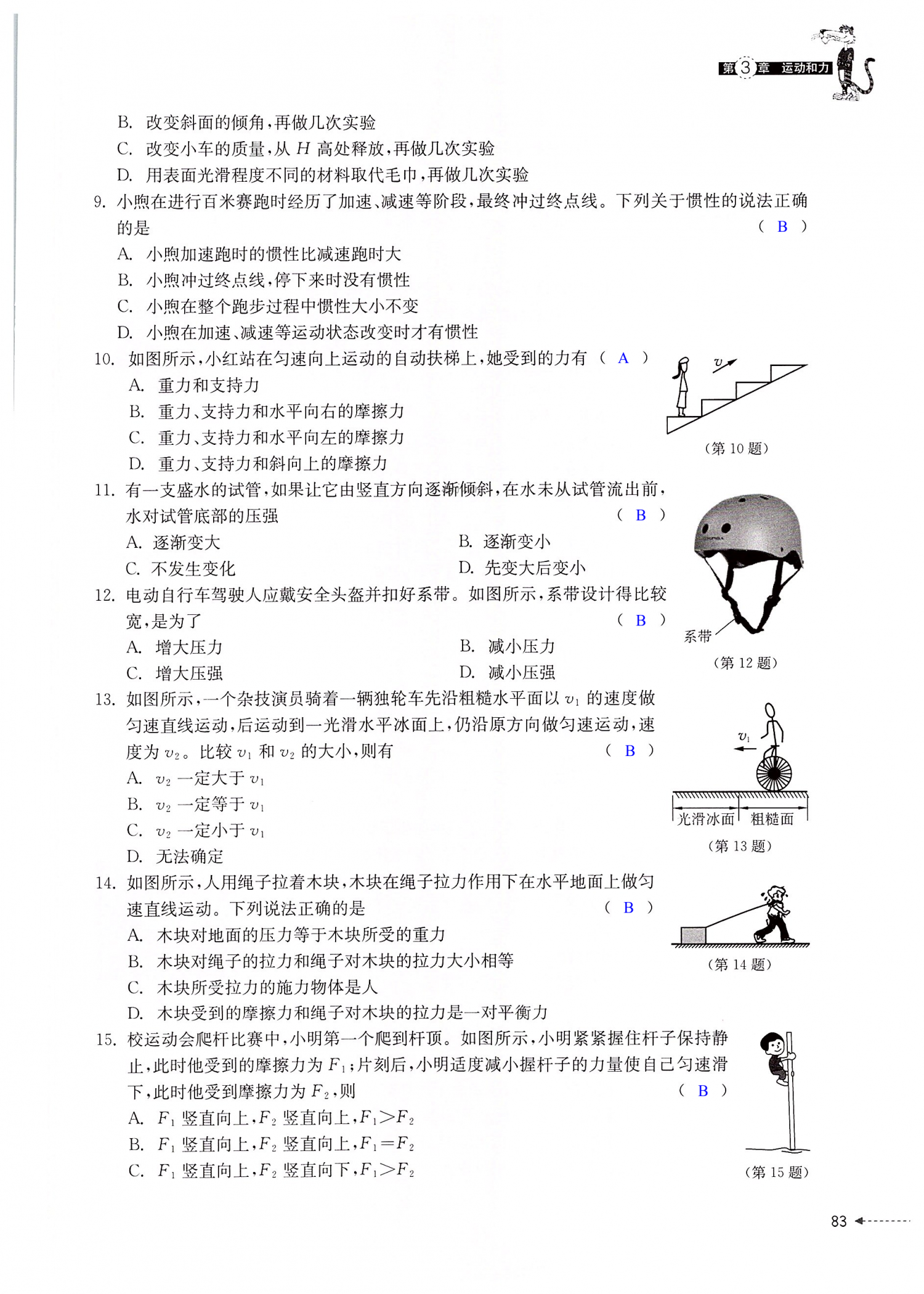 第3章 运动和力

B. 改变斜面的倾角，再做几次实验
C. 改变小车的质量，从 $H$ 高处释放，再做几次实验
D. 用表面光滑程度不同的材料取代毛巾，再做几次实验

9. 小煦在进行百米赛跑时经历了加速、减速等阶段，最终冲过终点线。下列关于惯性的说法正确的是 ( B )
A. 小煦加速跑时的惯性比减速跑时大
B. 小煦冲过终点线，停下来时没有惯性
C. 小煦在整个跑步过程中惯性大小不变
D. 小煦在加速、减速等运动状态改变时才有惯性

10. 如图所示，小红站在匀速向上运动的自动扶梯上，她受到的力有 ( A )
A. 重力和支持力
B. 重力、支持力和水平向右的摩擦力
C. 重力、支持力和水平向左的摩擦力
D. 重力、支持力和斜向上的摩擦力

$v$

(第 10 题)

11. 有一支盛水的试管，如果让它由竖直方向逐渐倾斜，在水未从试管流出前，水对试管底部的压强 ( B )
A. 逐渐变大 B. 逐渐变小
C. 不发生变化 D. 先变大后变小

12. 电动自行车驾驶人应戴安全头盔并扣好系带。如图所示，系带设计得比较宽，是为了 ( B )
A. 增大压力 B. 减小压力
C. 增大压强 D. 减小压强

系带

(第 12 题)

13. 如图所示，一个杂技演员骑着一辆独轮车先沿粗糙水平面以 $v_1$ 的速度做匀速直线运动，后运动到一光滑水平冰面上，仍沿原方向做匀速运动，速度为 $v_2$。比较 $v_1$ 和 $v_2$ 的大小，则有 ( B )
A. $v_2$ 一定大于 $v_1$
B. $v_2$ 一定等于 $v_1$
C. $v_2$ 一定小于 $v_1$
D. 无法确定

$v_1$

光滑冰面 粗糙面

(第 13 题)

14. 如图所示，人用绳子拉着木块，木块在绳子拉力作用下在水平地面上做匀速直线运动。下列说法正确的是 ( B )
A. 木块对地面的压力等于木块所受的重力
B. 木块对绳子的拉力和绳子对木块的拉力大小相等
C. 木块所受拉力的施力物体是人
D. 木块受到的摩擦力和绳子对木块的拉力是一对平衡力

(第 14 题)

15. 校运动会爬杆比赛中，小明第一个爬到杆顶。如图所示，小明紧紧握住杆子保持静止，此时他受到的摩擦力为 $F_1$；片刻后，小明适度减小握杆子的力量使自己匀速滑下，此时他受到摩擦力为 $F_2$，则 ( B )
A. $F_1$ 竖直向上，$F_2$ 竖直向上，$F_1>F_2$
B. $F_1$ 竖直向上，$F_2$ 竖直向上，$F_1=F_2$
C. $F_1$ 竖直向上，$F_2$ 竖直向下，$F_1>F_2$

(第 15 题)

83